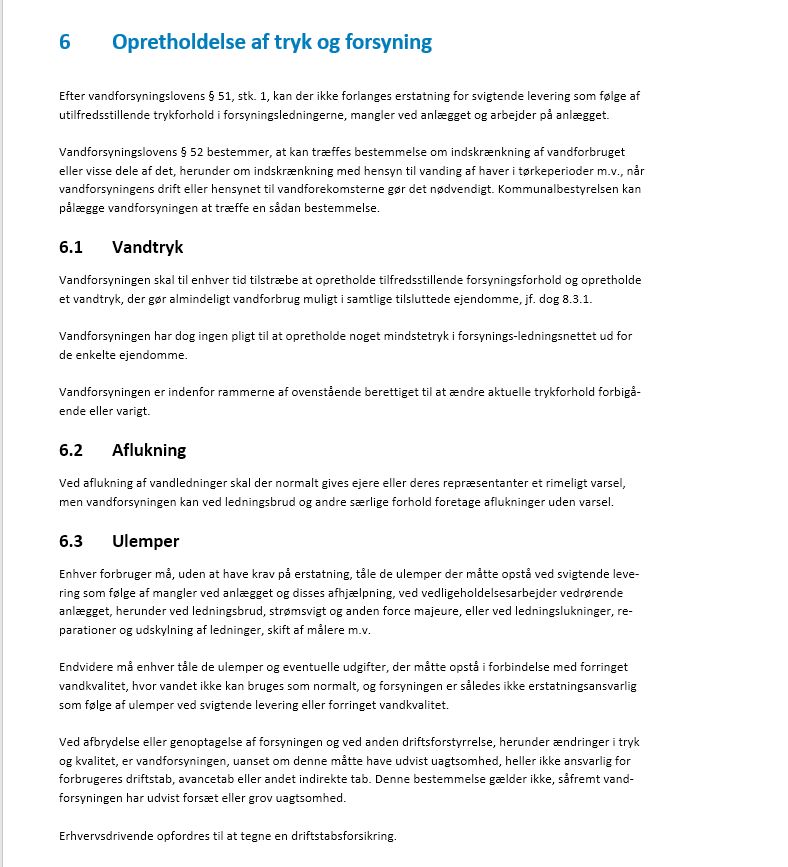 6 Opretholdelse af tryk og forsyning

Efter vandforsyningslovens § 51, stk. 1, kan der ikke forlanges erstatning for svigtende levering som følge af utilfredsstillende trykforhold i forsyningsledningerne, mangler ved anlægget og arbejder på anlægget.

Vandforsyningslovens § 52 bestemmer, at kan træffes bestemmelse om indskrænkning af vandforbruget eller visse dele af det, herunder om indskrænkning med hensyn til vanding af haver i tørkeperioder m.v., når vandforsyningens drift eller hensynet til vandforekomsterne gør det nødvendigt. Kommunalbestyrelsen kan pålægge vandforsyningen at træffe en sådan bestemmelse.

6.1 Vandtryk

Vandforsyningen skal til enhver tid tilstræbe at opretholde tilfredsstillende forsyningsforhold og opretholde et vandtryk, der gør almindeligt vandforbrug muligt i samtlige tilsluttede ejendomme, jf. dog 8.3.1.

Vandforsyningen har dog ingen pligt til at opretholde noget mindstetryk i forsynings-ledningsnettet ud for de enkelte ejendomme.

Vandforsyningen er indenfor rammerne af ovenstående berettiget til at ændre aktuelle trykforhold forbigående eller varigt.

6.2 Aflukning

Ved aflukning af vandledninger skal der normalt gives ejere eller deres repræsentanter et rimeligt varsel, men vandforsyningen kan ved ledningsbrud og andre særlige forhold foretage aflukninger uden varsel.

6.3 Ulemper

Enhver forbruger må, uden at have krav på erstatning, tåle de ulemper der måtte opstå ved svigtende levering som følge af mangler ved anlægget og disses afhjælpning, ved vedligeholdelsesarbejder vedrørende anlægget, herunder ved ledningsbrud, strømsvigt og anden force majeure, eller ved ledningslukninger, reparationer og udskylning af ledninger, skift af målere m.v.

Endvidere må enhver tåle de ulemper og eventuelle udgifter, der måtte opstå i forbindelse med forringet vandkvalitet, hvor vandet ikke kan bruges som normalt, og forsyningen er således ikke erstatningsansvarlig som følge af ulemper ved svigtende levering eller forringet vandkvalitet.

Ved afbrydelse eller genoptagelse af forsyningen og ved anden driftsforstyrrelse, herunder ændringer i tryk og kvalitet, er vandforsyningen, uanset om denne måtte have udvist uagtsomhed, heller ikke ansvarlig for forbrugeres driftstab, avancetab eller andet indirekte tab. Denne bestemmelse gælder ikke, såfremt vandforsyningen har udvist forsæt eller grov uagtsomhed.

Erhvervsdrivende opfordres til at tegne en driftstabsforsikring.